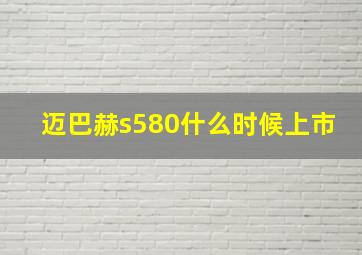 迈巴赫s580什么时候上市